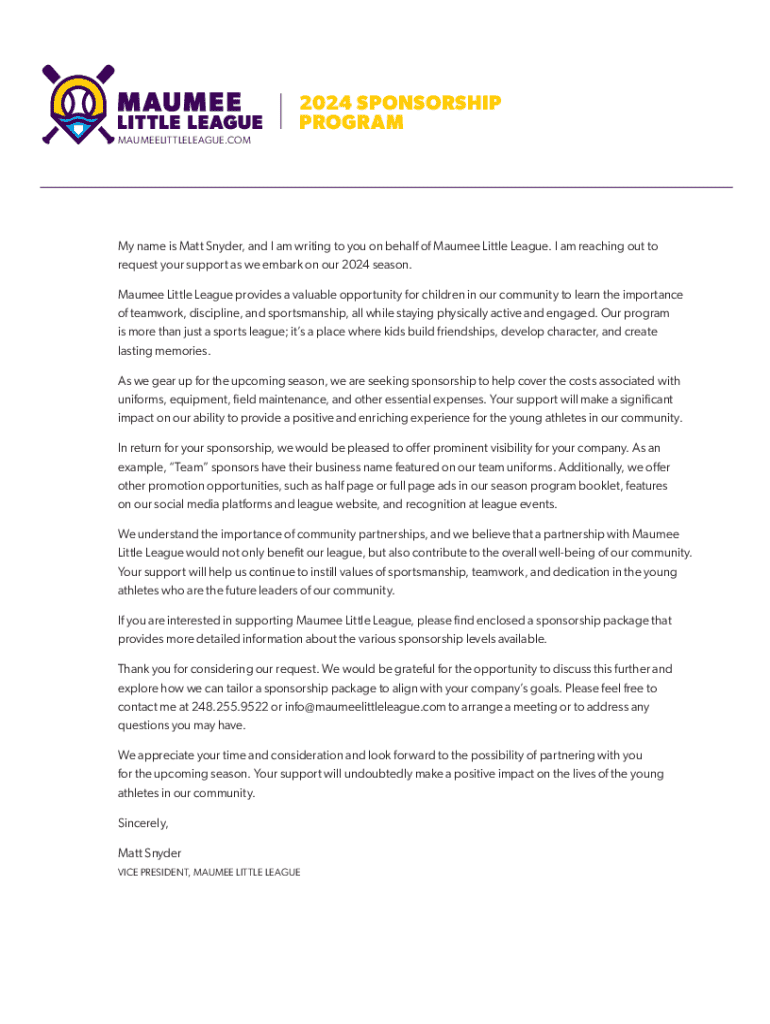 MAUMEE LITTLE LEAGUE
MAUMEELITTLELEAGUE.COM

2024 SPONSORSHIP PROGRAM

My name is Matt Snyder, and I am writing to you on behalf of Maumee Little League. I am reaching out to request your support as we embark on our 2024 season.

Maumee Little League provides a valuable opportunity for children in our community to learn the importance of teamwork, discipline, and sportsmanship, all while staying physically active and engaged. Our program is more than just a sports league; it's a place where kids build friendships, develop character, and create lasting memories.

As we gear up for the upcoming season, we are seeking sponsorship to help cover the costs associated with uniforms, equipment, field maintenance, and other essential expenses. Your support will make a significant impact on our ability to provide a positive and enriching experience for the young athletes in our community.

In return for your sponsorship, we would be pleased to offer prominent visibility for your company. As an example, "Team" sponsors have their business name featured on our team uniforms. Additionally, we offer other promotion opportunities, such as half page or full page ads in our season program booklet, features on our social media platforms and league website, and recognition at league events.

We understand the importance of community partnerships, and we believe that a partnership with Maumee Little League would not only benefit our league, but also contribute to the overall well-being of our community. Your support will help us continue to instill values of sportsmanship, teamwork, and dedication in the young athletes who are the future leaders of our community.

If you are interested in supporting Maumee Little League, please find enclosed a sponsorship package that provides more detailed information about the various sponsorship levels available.

Thank you for considering our request. We would be grateful for the opportunity to discuss this further and explore how we can tailor a sponsorship package to align with your company's goals. Please feel free to contact me at 248.255.9522 or info@maumeelittleleague.com to arrange a meeting or to address any questions you may have.

We appreciate your time and consideration and look forward to the possibility of partnering with you for the upcoming season. Your support will undoubtedly make a positive impact on the lives of the young athletes in our community.

Sincerely,

Matt Snyder
VICE PRESIDENT, MAUMEE LITTLE LEAGUE